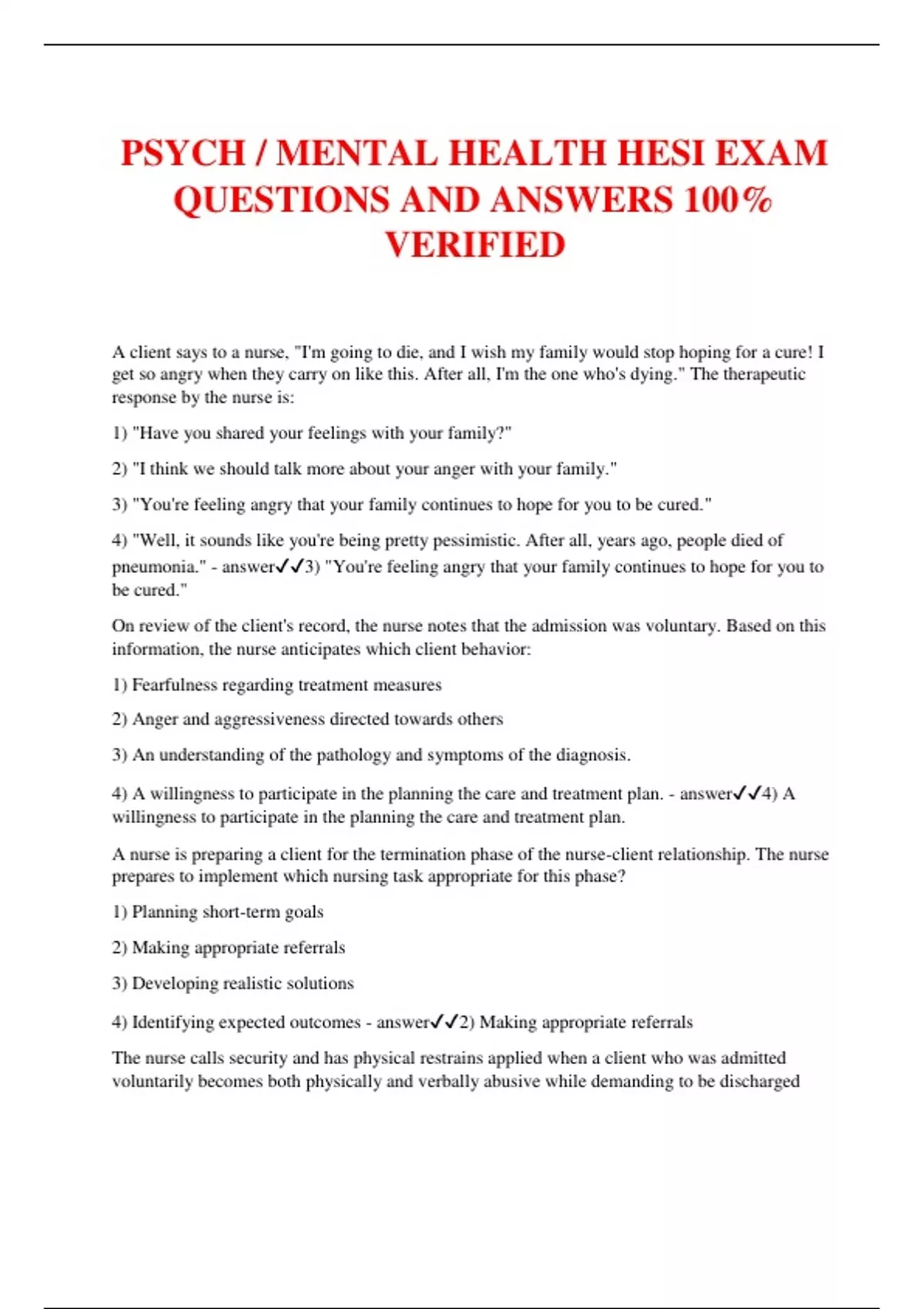 PSYCH / MENTAL HEALTH HESI EXAM QUESTIONS AND ANSWERS 100% VERIFIED

A client says to a nurse, "I'm going to die, and I wish my family would stop hoping for a cure! I get so angry when they carry on like this. After all, I'm the one who's dying." The therapeutic response by the nurse is:

1) "Have you shared your feelings with your family?"

2) "I think we should talk more about your anger with your family."

3) "You're feeling angry that your family continues to hope for you to be cured."

4) "Well, it sounds like you're being pretty pessimistic. After all, years ago, people died of pneumonia." - answer✓✓3) "You're feeling angry that your family continues to hope for you to be cured."

On review of the client's record, the nurse notes that the admission was voluntary. Based on this information, the nurse anticipates which client behavior:

1) Fearfulness regarding treatment measures

2) Anger and aggressiveness directed towards others

3) An understanding of the pathology and symptoms of the diagnosis.

4) A willingness to participate in the planning the care and treatment plan. - answer✓✓4) A willingness to participate in the planning the care and treatment plan.

A nurse is preparing a client for the termination phase of the nurse-client relationship. The nurse prepares to implement which nursing task appropriate for this phase?

1) Planning short-term goals

2) Making appropriate referrals

3) Developing realistic solutions

4) Identifying expected outcomes - answer✓✓2) Making appropriate referrals

The nurse calls security and has physical restrains applied when a client who was admitted voluntarily becomes both physically and verbally abusive while demanding to be discharged